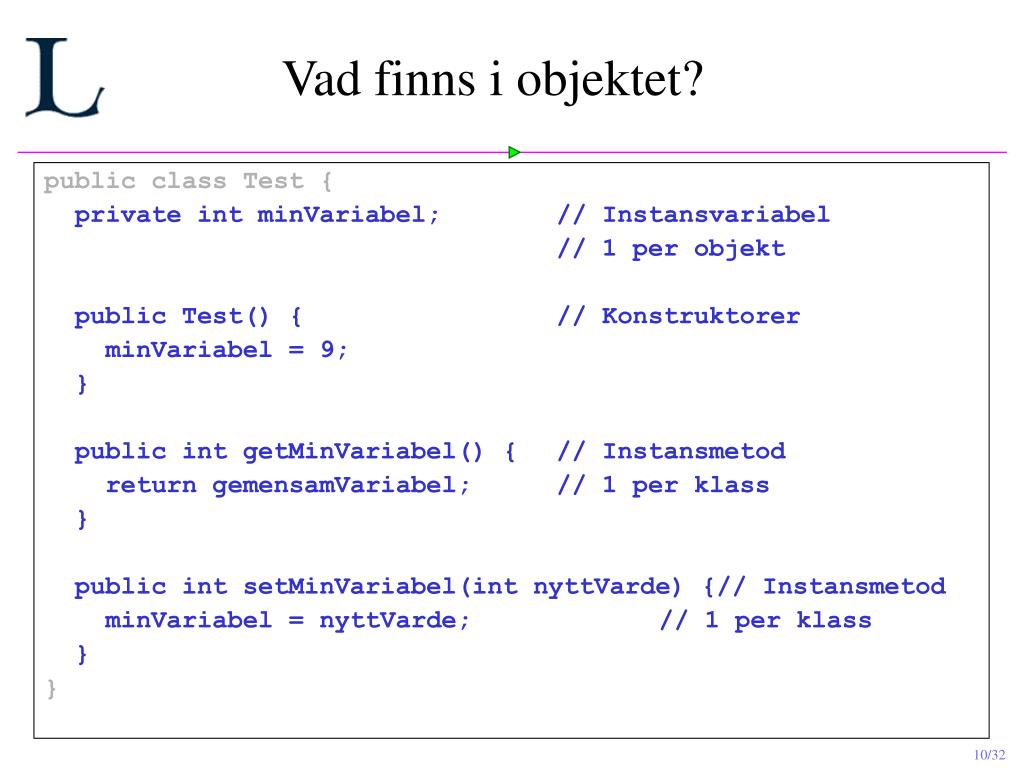 L

Vad finns i objektet?

public class Test {
  private int minVariabel;         // Instansvariabel
                                   // 1 per objekt

  public Test() {                  // Konstruktorer
    minVariabel = 9;
  }

  public int getMinVariabel() {    // Instansmetod
    return gemensamVariabel;       // 1 per klass
  }

  public int setMinVariabel(int nyttVarde) {// Instansmetod
    minVariabel = nyttVarde;             // 1 per klass
  }
}

10/32